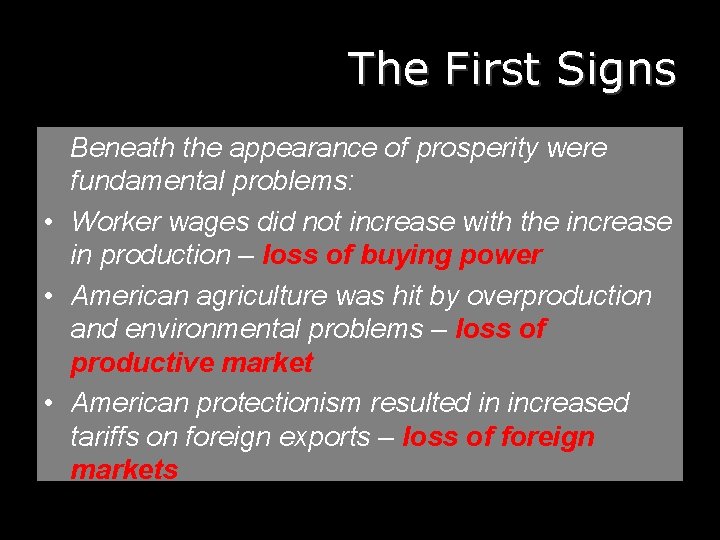 The First Signs

Beneath the appearance of prosperity were fundamental problems:

• Worker wages did not increase with the increase in production – loss of buying power
• American agriculture was hit by overproduction and environmental problems – loss of productive market
• American protectionism resulted in increased tariffs on foreign exports – loss of foreign markets